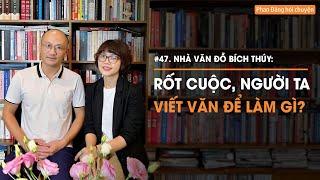 Phan Đăng hỏi chuyện

#47. NHÀ VĂN ĐỖ BÍCH THÚY:

RỐT CUỘC, NGƯỜI TA VIẾT VĂN ĐỂ LÀM GÌ?